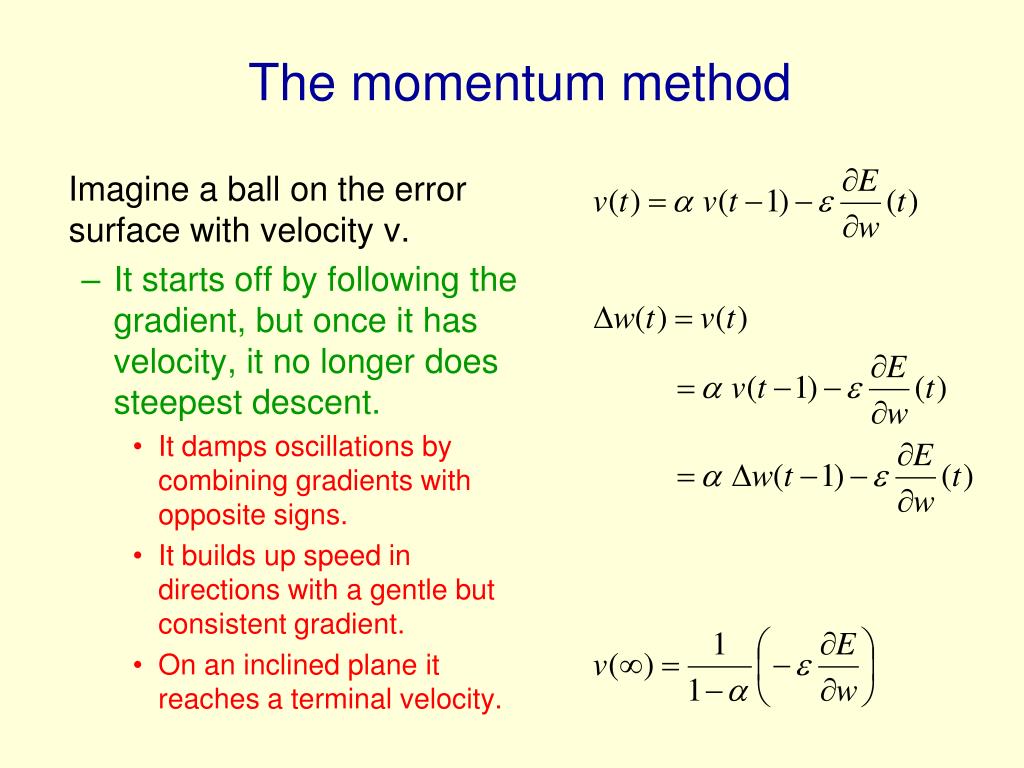 The momentum method

Imagine a ball on the error surface with velocity v.

– It starts off by following the gradient, but once it has velocity, it no longer does steepest descent.

• It damps oscillations by combining gradients with opposite signs.

• It builds up speed in directions with a gentle but consistent gradient.

• On an inclined plane it reaches a terminal velocity.

$v(t) = \alpha \, v(t-1) - \varepsilon \frac{\partial E}{\partial w}(t)$

$\Delta w(t) = v(t)$

$= \alpha \, v(t-1) - \varepsilon \frac{\partial E}{\partial w}(t)$

$= \alpha \, \Delta w(t-1) - \varepsilon \frac{\partial E}{\partial w}(t)$

$v(\infty) = \frac{1}{1-\alpha}\left(-\varepsilon \frac{\partial E}{\partial w}\right)$